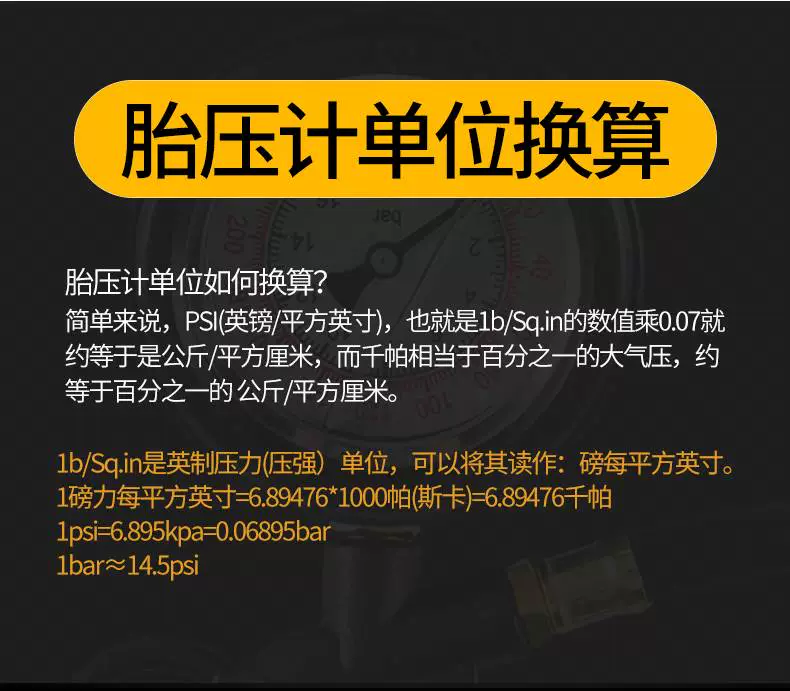 胎压计单位换算

胎压计单位如何换算?
简单来说，PSI(英镑/平方英寸)，也就是1b/Sq.in的数值乘0.07就约等于是公斤/平方厘米，而千帕相当于百分之一的大气压，约等于百分之一的 公斤/平方厘米。

1b/Sq.in是英制压力(压强）单位，可以将其读作：磅每平方英寸。
1磅力每平方英寸=6.89476*1000帕(斯卡)=6.89476千帕
1psi=6.895kpa=0.06895bar
1bar≈14.5psi